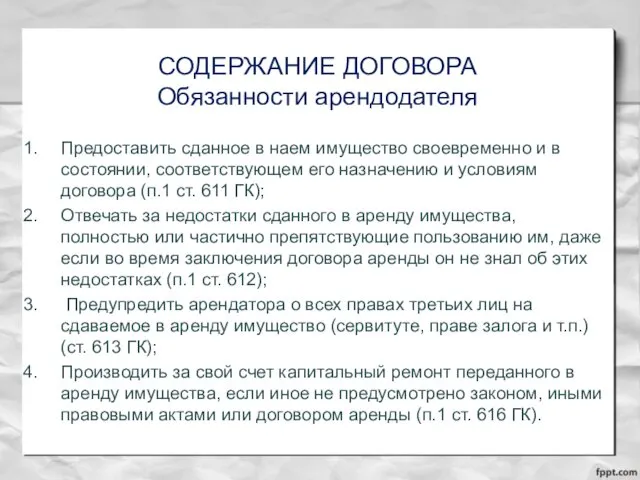 СОДЕРЖАНИЕ ДОГОВОРА
Обязанности арендодателя

1. Предоставить сданное в наем имущество своевременно и в состоянии, соответствующем его назначению и условиям договора (п.1 ст. 611 ГК);
2. Отвечать за недостатки сданного в аренду имущества, полностью или частично препятствующие пользованию им, даже если во время заключения договора аренды он не знал об этих недостатках (п.1 ст. 612);
3. Предупредить арендатора о всех правах третьих лиц на сдаваемое в аренду имущество (сервитуте, праве залога и т.п.) (ст. 613 ГК);
4. Производить за свой счет капитальный ремонт переданного в аренду имущества, если иное не предусмотрено законом, иными правовыми актами или договором аренды (п.1 ст. 616 ГК).

fppt.com